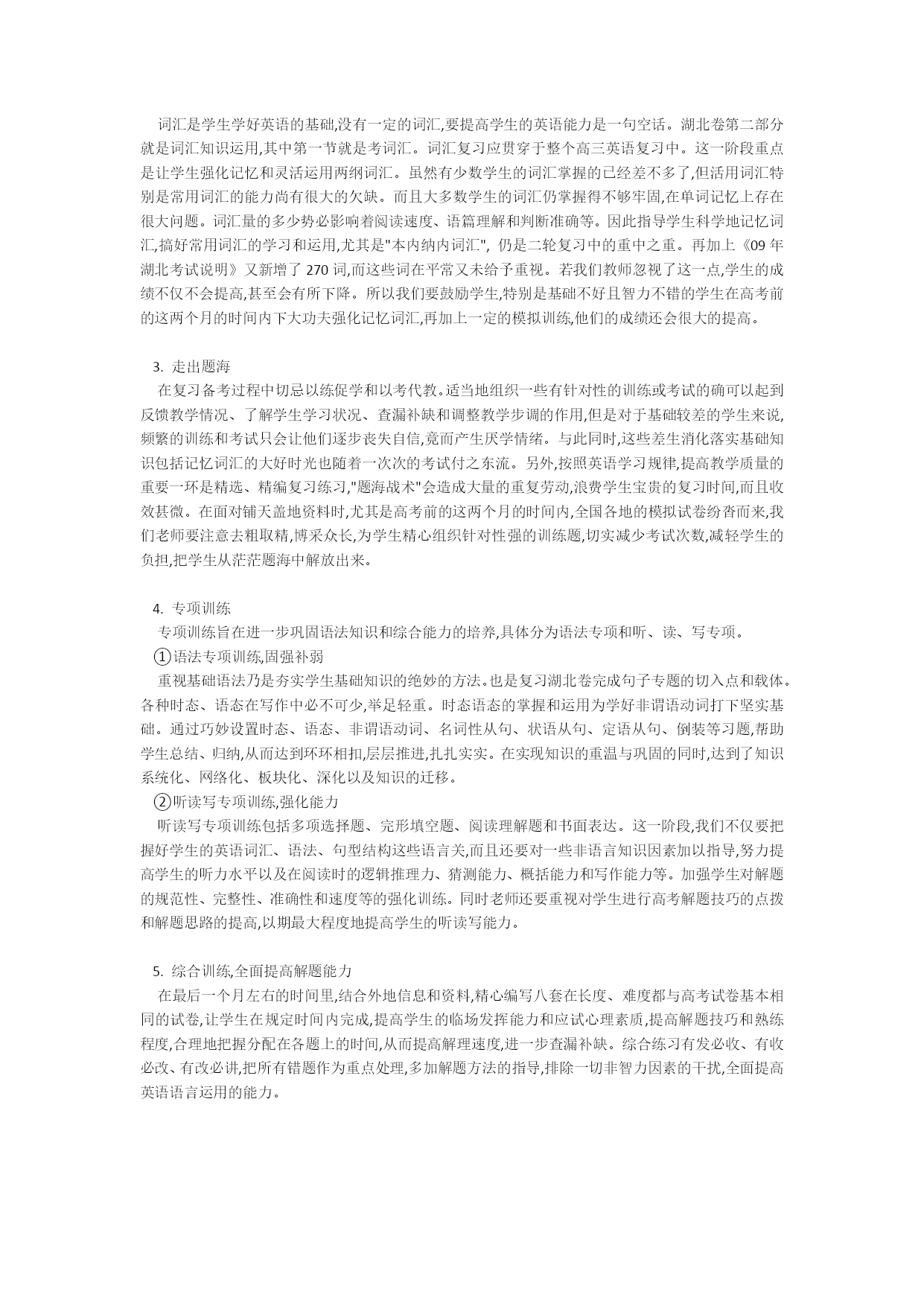 词汇是学生学好英语的基础,没有一定的词汇,要提高学生的英语能力是一句空话。湖北卷第二部分就是词汇知识运用,其中第一节就是考词汇。词汇复习应贯穿于整个高三英语复习中。这一阶段重点是让学生强化记忆和灵活运用两纲词汇。虽然有少数学生的词汇掌握的已经差不多了,但活用词汇特别是常用词汇的能力尚有很大的欠缺。而且大多数学生的词汇仍掌握得不够牢固,在单词记忆上存在很大问题。词汇量的多少势必影响着阅读速度、语篇理解和判断准确等。因此指导学生科学地记忆词汇,搞好常用词汇的学习和运用,尤其是"本内纳内词汇", 仍是二轮复习中的重中之重。再加上《09 年湖北考试说明》又新增了 270 词,而这些词在平常又未给予重视。若我们教师忽视了这一点,学生的成绩不仅不会提高,甚至会有所下降。所以我们要鼓励学生,特别是基础不好且智力不错的学生在高考前的这两个月的时间内下大功夫强化记忆词汇,再加上一定的模拟训练,他们的成绩还会很大的提高。

3. 走出题海

在复习备考过程中切忌以练促学和以考代教。适当地组织一些有针对性的训练或考试的确可以起到反馈教学情况、了解学生学习状况、查漏补缺和调整教学步调的作用,但是对于基础较差的学生来说,频繁的训练和考试只会让他们逐步丧失自信,竟而产生厌学情绪。与此同时,这些差生消化落实基础知识包括记忆词汇的大好时光也随着一次次的考试付之东流。另外,按照英语学习规律,提高教学质量的重要一环是精选、精编复习练习,"题海战术"会造成大量的重复劳动,浪费学生宝贵的复习时间,而且收效甚微。在面对铺天盖地资料时,尤其是高考前的这两个月的时间内,全国各地的模拟试卷纷沓而来,我们老师要注意去粗取精,博采众长,为学生精心组织针对性强的训练题,切实减少考试次数,减轻学生的负担,把学生从茫茫题海中解放出来。

4. 专项训练

专项训练旨在进一步巩固语法知识和综合能力的培养,具体分为语法专项和听、读、写专项。

①语法专项训练,固强补弱

重视基础语法乃是夯实学生基础知识的绝妙的方法。也是复习湖北卷完成句子专题的切入点和载体。各种时态、语态在写作中必不可少,举足轻重。时态语态的掌握和运用为学好非谓语动词打下坚实基础。通过巧妙设置时态、语态、非谓语动词、名词性从句、状语从句、定语从句、倒装等习题,帮助学生总结、归纳,从而达到环环相扣,层层推进,扎扎实实。在实现知识的重温与巩固的同时,达到了知识系统化、网络化、板块化、深化以及知识的迁移。

②听读写专项训练,强化能力

听读写专项训练包括多项选择题、完形填空题、阅读理解题和书面表达。这一阶段,我们不仅要把握好学生的英语词汇、语法、句型结构这些语言关,而且还要对一些非语言知识因素加以指导,努力提高学生的听力水平以及在阅读时的逻辑推理力、猜测能力、概括能力和写作能力等。加强学生对解题的规范性、完整性、准确性和速度等的强化训练。同时老师还要重视对学生进行高考解题技巧的点拨和解题思路的提高,以期最大程度地提高学生的听读写能力。

5. 综合训练,全面提高解题能力

在最后一个月左右的时间里,结合外地信息和资料,精心编写八套在长度、难度都与高考试卷基本相同的试卷,让学生在规定时间内完成,提高学生的临场发挥能力和应试心理素质,提高解题技巧和熟练程度,合理地把握分配在各题上的时间,从而提高解理速度,进一步查漏补缺。综合练习有发必收、有收必改、有改必讲,把所有错题作为重点处理,多加解题方法的指导,排除一切非智力因素的干扰,全面提高英语语言运用的能力。